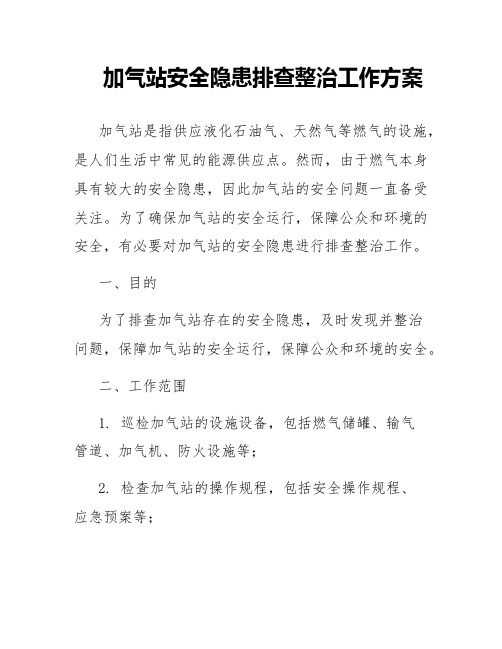 加气站安全隐患排查整治工作方案

加气站是指供应液化石油气、天然气等燃气的设施，是人们生活中常见的能源供应点。然而，由于燃气本身具有较大的安全隐患，因此加气站的安全问题一直备受关注。为了确保加气站的安全运行，保障公众和环境的安全，有必要对加气站的安全隐患进行排查整治工作。

一、目的

为了排查加气站存在的安全隐患，及时发现并整治问题，保障加气站的安全运行，保障公众和环境的安全。

二、工作范围

1. 巡检加气站的设施设备，包括燃气储罐、输气管道、加气机、防火设施等；

2. 检查加气站的操作规程，包括安全操作规程、应急预案等；